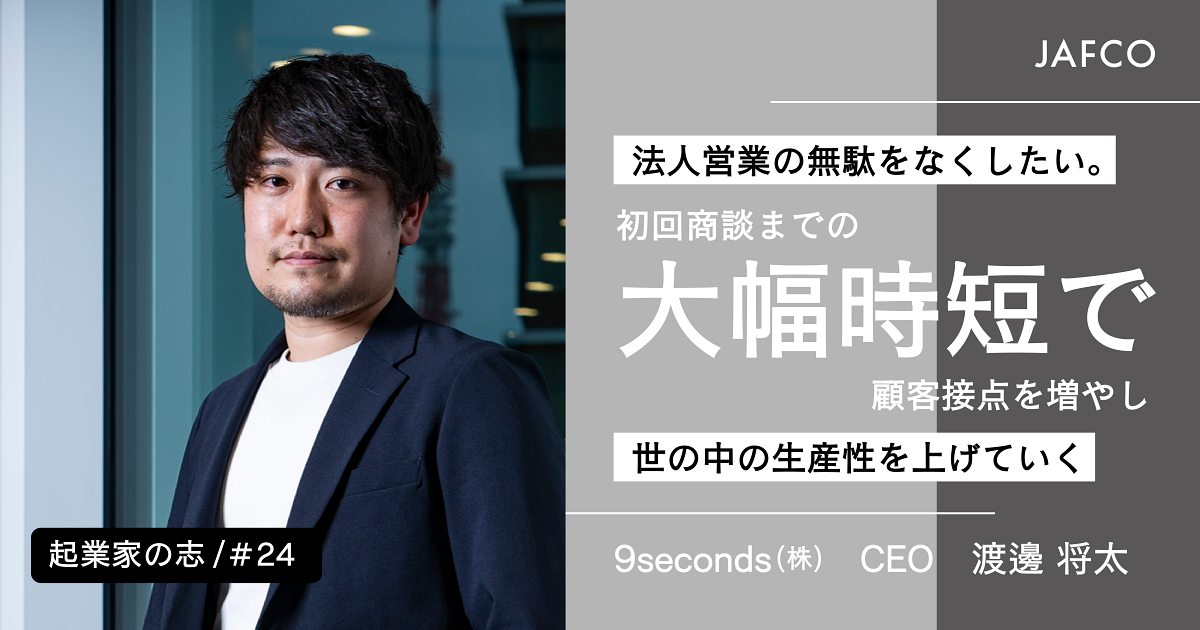 JAFCO

法人営業の無駄をなくしたい。

初回商談までの
大幅時短で
顧客接点を増やし

世の中の生産性を上げていく

起業家の志 / #24

9seconds（株） CEO 渡邊 将太